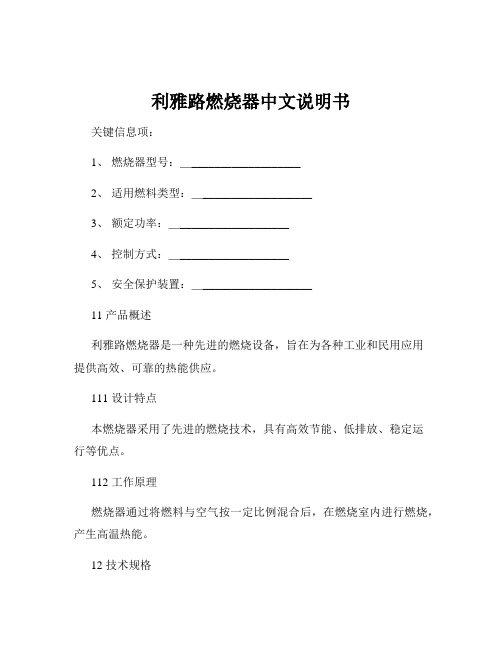 利雅路燃烧器中文说明书

关键信息项：

1、 燃烧器型号：____________________

2、 适用燃料类型：____________________

3、 额定功率：____________________

4、 控制方式：____________________

5、 安全保护装置：____________________

11 产品概述

利雅路燃烧器是一种先进的燃烧设备，旨在为各种工业和民用应用提供高效、可靠的热能供应。

111 设计特点

本燃烧器采用了先进的燃烧技术，具有高效节能、低排放、稳定运行等优点。

112 工作原理

燃烧器通过将燃料与空气按一定比例混合后，在燃烧室内进行燃烧，产生高温热能。

12 技术规格